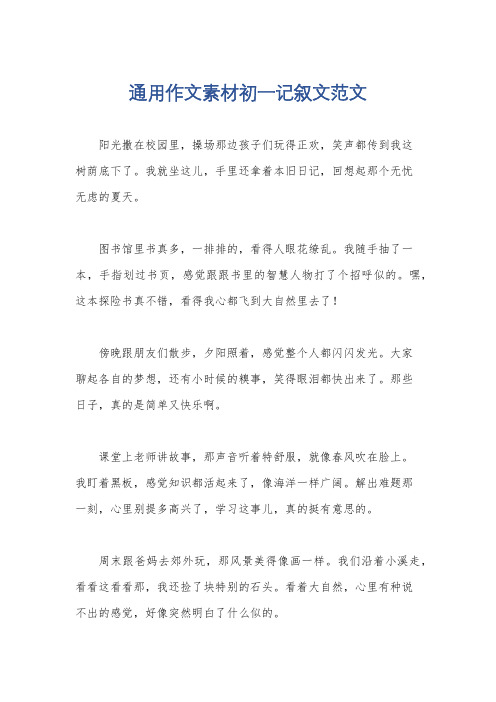 通用作文素材初一记叙文范文

阳光撒在校园里，操场那边孩子们玩得正欢，笑声都传到我这树荫底下了。我就坐这儿，手里还拿着本旧日记，回想起那个无忧无虑的夏天。

图书馆里书真多，一排排的，看得人眼花缭乱。我随手抽了一本，手指划过书页，感觉跟跟书里的智慧人物打了个招呼似的。嘿，这本探险书真不错，看得我心都飞到大自然里去了！

傍晚跟朋友们散步，夕阳照着，感觉整个人都闪闪发光。大家聊起各自的梦想，还有小时候的糗事，笑得眼泪都快出来了。那些日子，真的是简单又快乐啊。

课堂上老师讲故事，那声音听着特舒服，就像春风吹在脸上。我盯着黑板，感觉知识都活起来了，像海洋一样广阔。解出难题那一刻，心里别提多高兴了，学习这事儿，真的挺有意思的。

周末跟爸妈去郊外玩，那风景美得像画一样。我们沿着小溪走，看看这看看那，我还捡了块特别的石头。看着大自然，心里有种说不出的感觉，好像突然明白了什么似的。